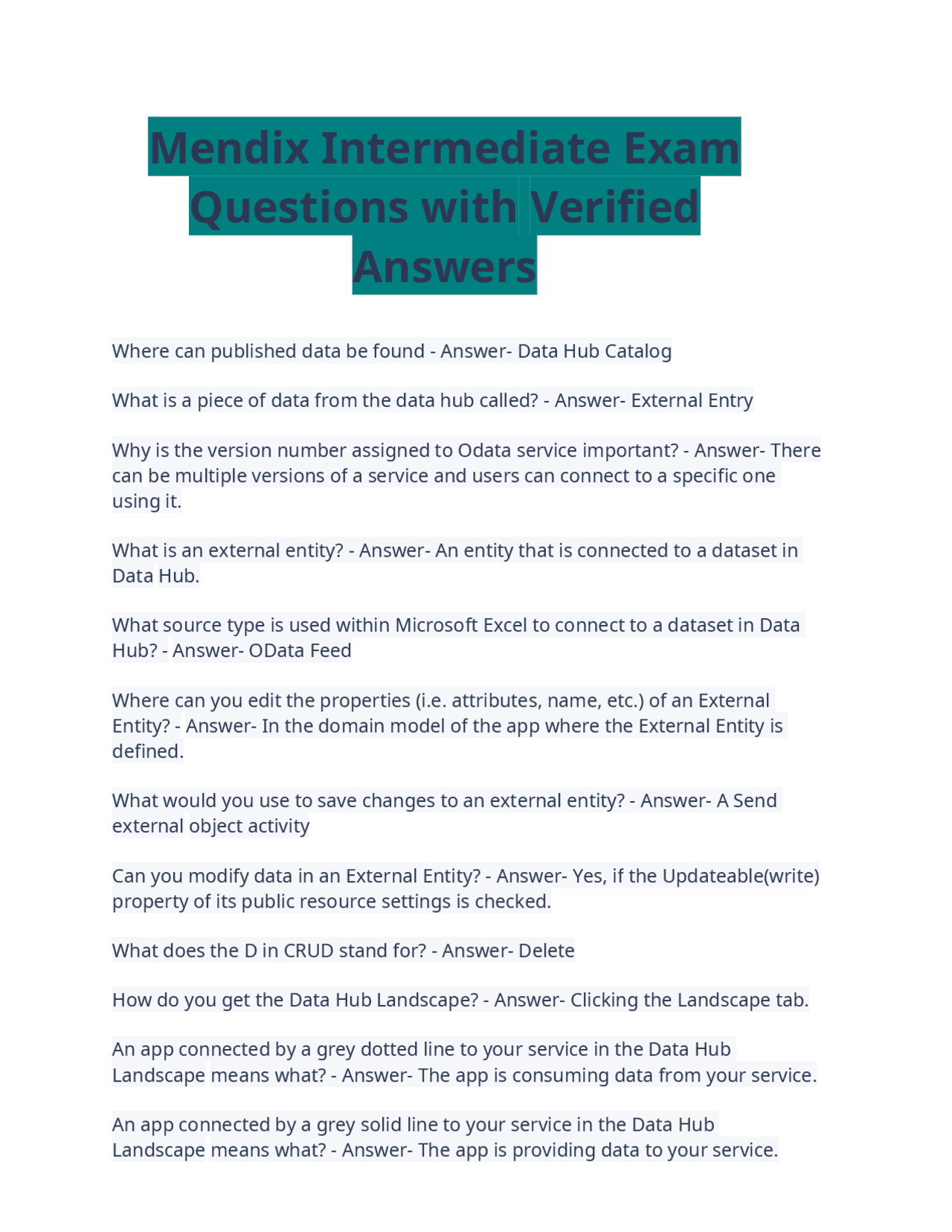 Mendix Intermediate Exam Questions with Verified Answers

Where can published data be found - Answer- Data Hub Catalog

What is a piece of data from the data hub called? - Answer- External Entry

Why is the version number assigned to Odata service important? - Answer- There can be multiple versions of a service and users can connect to a specific one using it.

What is an external entity? - Answer- An entity that is connected to a dataset in Data Hub.

What source type is used within Microsoft Excel to connect to a dataset in Data Hub? - Answer- OData Feed

Where can you edit the properties (i.e. attributes, name, etc.) of an External Entity? - Answer- In the domain model of the app where the External Entity is defined.

What would you use to save changes to an external entity? - Answer- A Send external object activity

Can you modify data in an External Entity? - Answer- Yes, if the Updateable(write) property of its public resource settings is checked.

What does the D in CRUD stand for? - Answer- Delete

How do you get the Data Hub Landscape? - Answer- Clicking the Landscape tab.

An app connected by a grey dotted line to your service in the Data Hub Landscape means what? - Answer- The app is consuming data from your service.

An app connected by a grey solid line to your service in the Data Hub Landscape means what? - Answer- The app is providing data to your service.